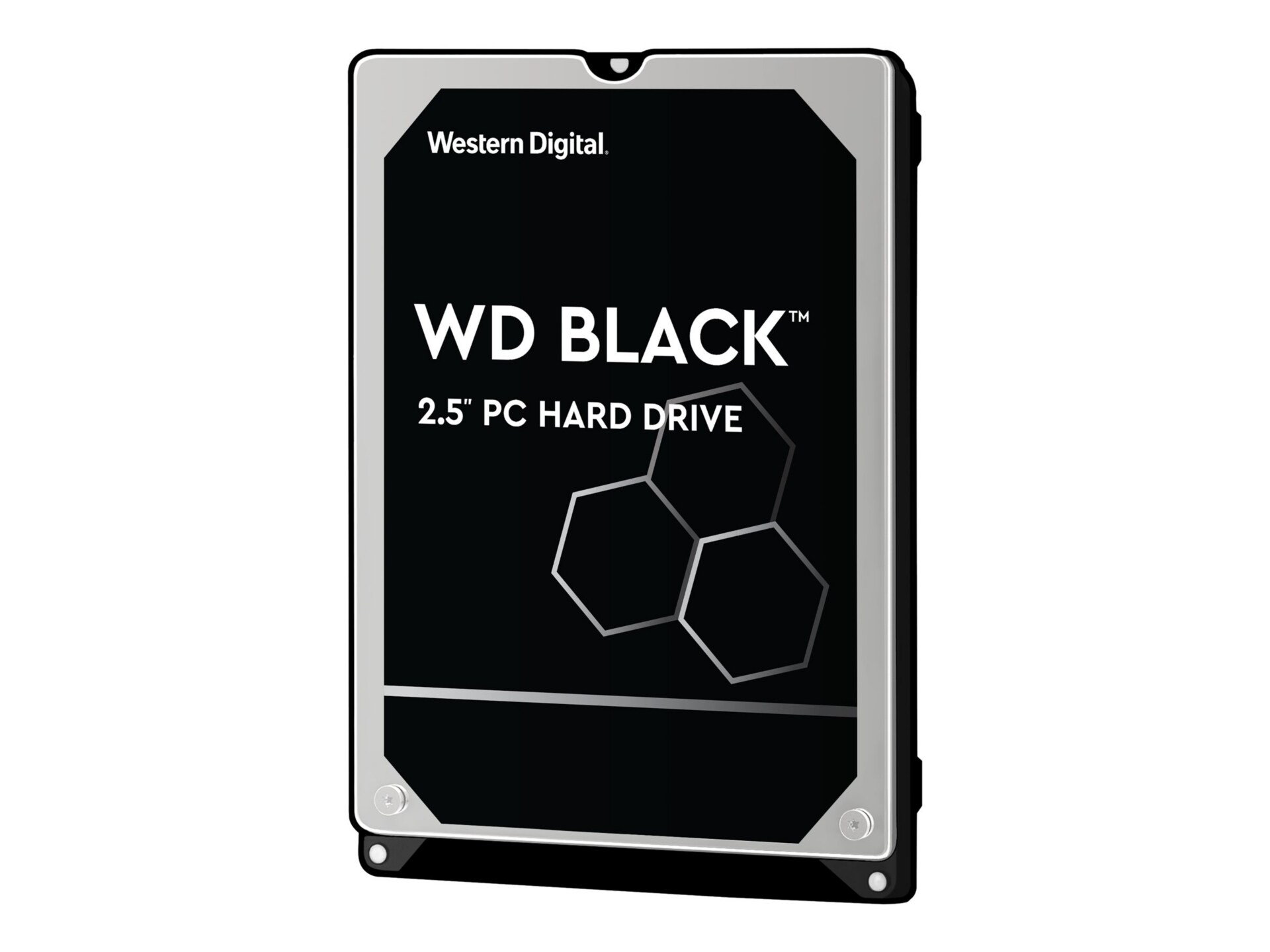 Western Digital.

WD BLACK™

2.5" PC HARD DRIVE